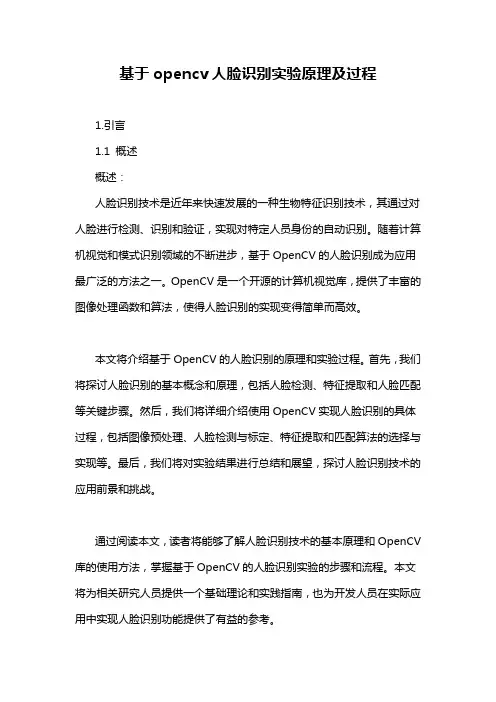 基于 opencv 人脸识别实验原理及过程

1.引言

1.1 概述

概述：

人脸识别技术是近年来快速发展的一种生物特征识别技术，其通过对人脸进行检测、识别和验证，实现对特定人员身份的自动识别。随着计算机视觉和模式识别领域的不断进步，基于 OpenCV 的人脸识别成为应用最广泛的方法之一。OpenCV 是一个开源的计算机视觉库，提供了丰富的图像处理函数和算法，使得人脸识别的实现变得简单而高效。

本文将介绍基于 OpenCV 的人脸识别的原理和实验过程。首先，我们将探讨人脸识别的基本概念和原理，包括人脸检测、特征提取和人脸匹配等关键步骤。然后，我们将详细介绍使用 OpenCV 实现人脸识别的具体过程，包括图像预处理、人脸检测与标定、特征提取和匹配算法的选择与实现等。最后，我们将对实验结果进行总结和展望，探讨人脸识别技术的应用前景和挑战。

通过阅读本文，读者将能够了解人脸识别技术的基本原理和 OpenCV 库的使用方法，掌握基于 OpenCV 的人脸识别实验的步骤和流程。本文将为相关研究人员提供一个基础理论和实践指南，也为开发人员在实际应用中实现人脸识别功能提供了有益的参考。